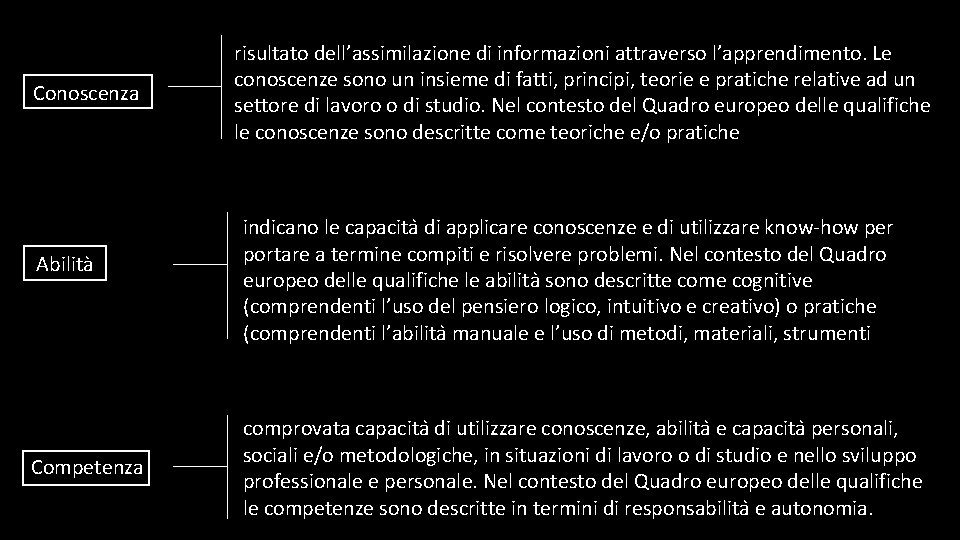 Conoscenza

risultato dell'assimilazione di informazioni attraverso l'apprendimento. Le conoscenze sono un insieme di fatti, principi, teorie e pratiche relative ad un settore di lavoro o di studio. Nel contesto del Quadro europeo delle qualifiche le conoscenze sono descritte come teoriche e/o pratiche

Abilità

indicano le capacità di applicare conoscenze e di utilizzare know-how per portare a termine compiti e risolvere problemi. Nel contesto del Quadro europeo delle qualifiche le abilità sono descritte come cognitive (comprendenti l'uso del pensiero logico, intuitivo e creativo) o pratiche (comprendenti l'abilità manuale e l'uso di metodi, materiali, strumenti

Competenza

comprovata capacità di utilizzare conoscenze, abilità e capacità personali, sociali e/o metodologiche, in situazioni di lavoro o di studio e nello sviluppo professionale e personale. Nel contesto del Quadro europeo delle qualifiche le competenze sono descritte in termini di responsabilità e autonomia.